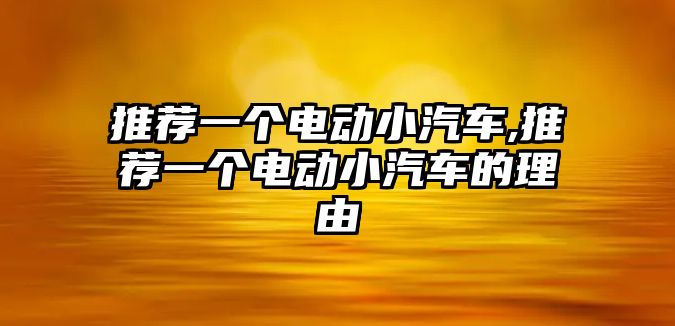 推荐一个电动小汽车,推荐一个电动小汽车的理由